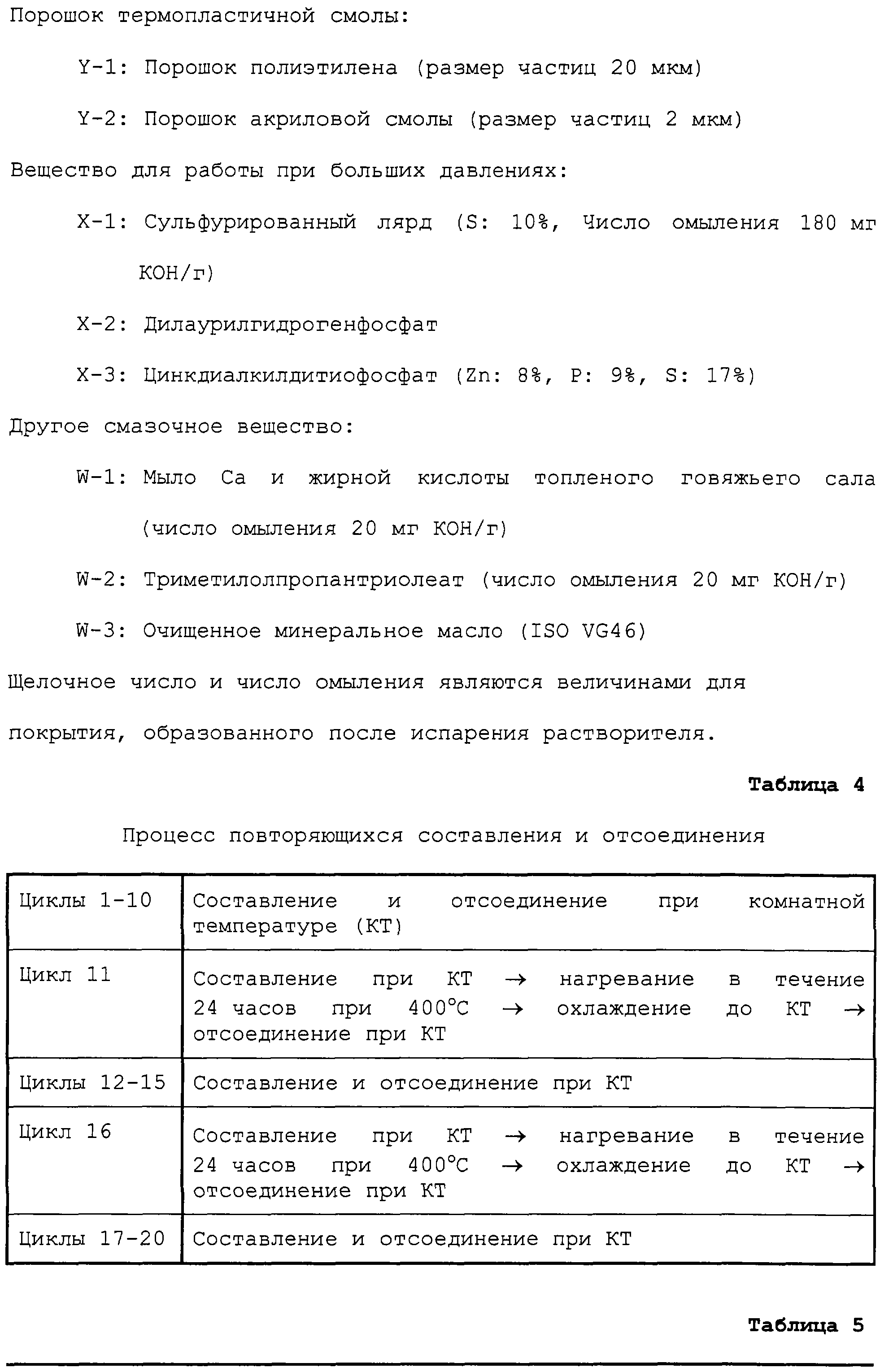 Порошок термопластичной смолы:

Y-1: Порошок полиэтилена (размер частиц 20 мкм)

Y-2: Порошок акриловой смолы (размер частиц 2 мкм)

Вещество для работы при больших давлениях:

X-1: Сульфурированный лярд (S: 10%, Число омыления 180 мг КОН/г)

X-2: Дилаурилгидрогенфосфат

X-3: Цинкдиалкилдитиофосфат (Zn: 8%, P: 9%, S: 17%)

Другое смазочное вещество:

W-1: Мыло Ca и жирной кислоты топленого говяжьего сала (число омыления 20 мг КОН/г)

W-2: Триметилолпропантриолеат (число омыления 20 мг КОН/г)

W-3: Очищенное минеральное масло (ISO VG46)

Щелочное число и число омыления являются величинами для покрытия, образованного после испарения растворителя.

Таблица 4

Процесс повторяющихся составления и отсоединения

| Циклы 1-10 | Составление и отсоединение при комнатной температуре (КТ) |
|---|---|
| Цикл 11 | Составление при КТ → нагревание в течение 24 часов при 400°C → охлаждение до КТ → отсоединение при КТ |
| Циклы 12-15 | Составление и отсоединение при КТ |
| Цикл 16 | Составление при КТ → нагревание в течение 24 часов при 400°C → охлаждение до КТ → отсоединение при КТ |
| Циклы 17-20 | Составление и отсоединение при КТ |

Таблица 5